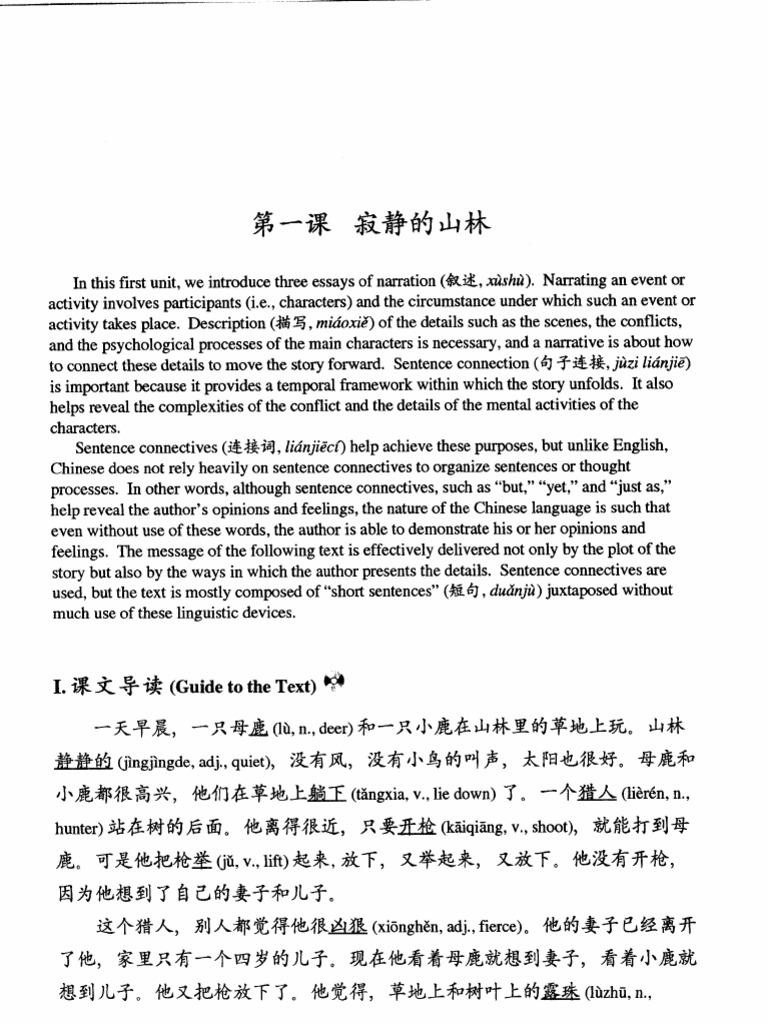 第一课　寂静的山林

In this first unit, we introduce three essays of narration (叙述, xùshù). Narrating an event or activity involves participants (i.e., characters) and the circumstance under which such an event or activity takes place. Description (描写, miáoxiě) of the details such as the scenes, the conflicts, and the psychological processes of the main characters is necessary, and a narrative is about how to connect these details to move the story forward. Sentence connection (句子连接, jùzi liánjiē) is important because it provides a temporal framework within which the story unfolds. It also helps reveal the complexities of the conflict and the details of the mental activities of the characters.

Sentence connectives (连接词, liánjiēcí) help achieve these purposes, but unlike English, Chinese does not rely heavily on sentence connectives to organize sentences or thought processes. In other words, although sentence connectives, such as "but," "yet," and "just as," help reveal the author's opinions and feelings, the nature of the Chinese language is such that even without use of these words, the author is able to demonstrate his or her opinions and feelings. The message of the following text is effectively delivered not only by the plot of the story but also by the ways in which the author presents the details. Sentence connectives are used, but the text is mostly composed of "short sentences" (短句, duǎnjù) juxtaposed without much use of these linguistic devices.

I. 课文导读 (Guide to the Text)

一天早晨，一只母鹿 (lù, n., deer) 和一只小鹿在山林里的草地上玩。山林静静的 (jìngjìngde, adj., quiet)，没有风，没有小鸟的叫声，太阳也很好。母鹿和小鹿都很高兴，他们在草地上躺下 (tǎngxia, v., lie down) 了。一个猎人 (lièrén, n., hunter) 站在树的后面。他离得很近，只要开枪 (kāiqiāng, v., shoot)，就能打到母鹿。可是他把枪举 (jǔ, v., lift) 起来，放下，又举起来，又放下。他没有开枪，因为他想到了自己的妻子和儿子。

这个猎人，别人都觉得他很凶狠 (xiōnghěn, adj., fierce)。他的妻子已经离开了他，家里只有一个四岁的儿子。现在他看着母鹿就想到妻子，看着小鹿就想到儿子。他又把枪放下了。他觉得，草地上和树叶上的露珠 (lùzhū, n.,